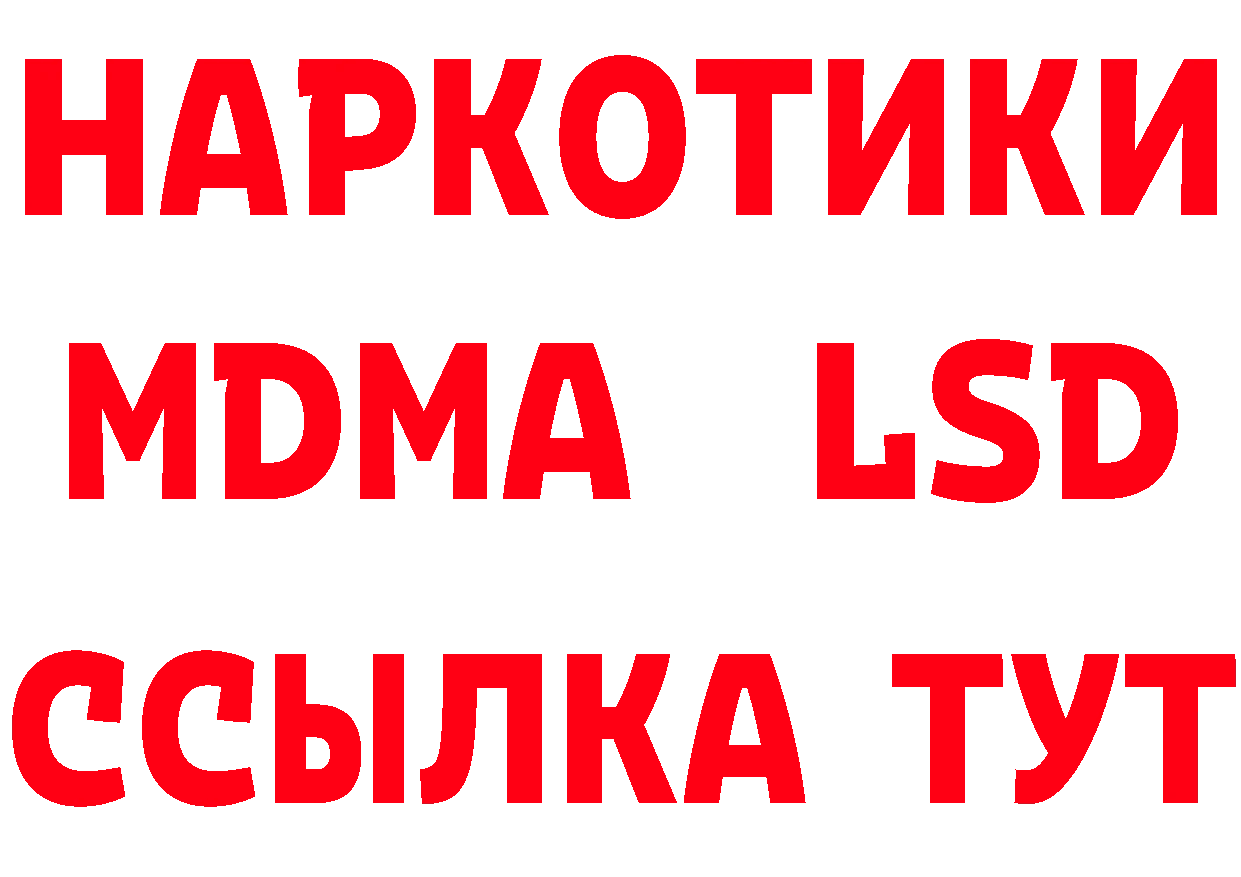 НАРКОТИКИ
MDMA LSD
ССЫЛКА ТУТ